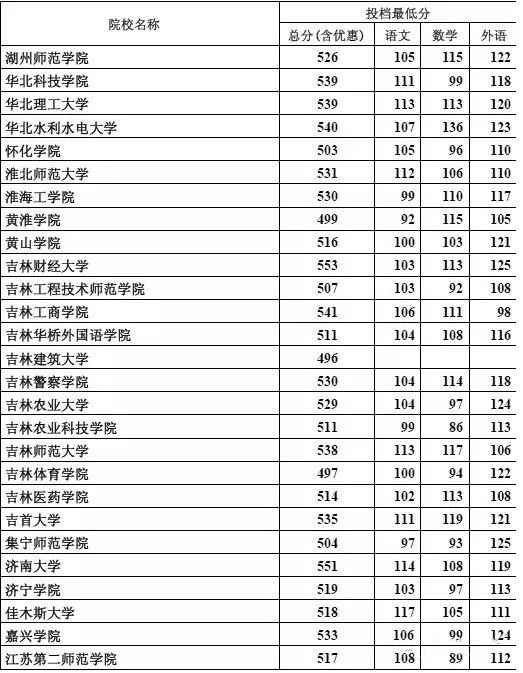 | 院校名称 | 投档最低分 | | | |
|---|---|---|---|---|
| | 总分(含优惠) | 语文 | 数学 | 外语 |
| 湖州师范学院 | 526 | 105 | 115 | 122 |
| 华北科技学院 | 539 | 111 | 99 | 118 |
| 华北理工大学 | 539 | 113 | 113 | 120 |
| 华北水利水电大学 | 540 | 107 | 136 | 123 |
| 怀化学院 | 503 | 105 | 96 | 110 |
| 淮北师范大学 | 531 | 112 | 106 | 110 |
| 淮海工学院 | 530 | 99 | 110 | 117 |
| 黄淮学院 | 499 | 92 | 115 | 105 |
| 黄山学院 | 516 | 100 | 103 | 121 |
| 吉林财经大学 | 553 | 103 | 113 | 125 |
| 吉林工程技术师范学院 | 507 | 103 | 92 | 108 |
| 吉林工商学院 | 541 | 106 | 111 | 98 |
| 吉林华桥外国语学院 | 511 | 104 | 108 | 116 |
| 吉林建筑大学 | 496 | | | |
| 吉林警察学院 | 530 | 104 | 114 | 118 |
| 吉林农业大学 | 529 | 104 | 97 | 124 |
| 吉林农业科技学院 | 511 | 99 | 86 | 113 |
| 吉林师范大学 | 538 | 113 | 117 | 106 |
| 吉林体育学院 | 497 | 100 | 94 | 122 |
| 吉林医药学院 | 514 | 102 | 113 | 108 |
| 吉首大学 | 535 | 111 | 119 | 121 |
| 集宁师范学院 | 504 | 97 | 93 | 125 |
| 济南大学 | 551 | 114 | 108 | 119 |
| 济宁学院 | 519 | 103 | 97 | 113 |
| 佳木斯大学 | 518 | 117 | 105 | 111 |
| 嘉兴学院 | 533 | 106 | 99 | 124 |
| 江苏第二师范学院 | 517 | 108 | 89 | 112 |